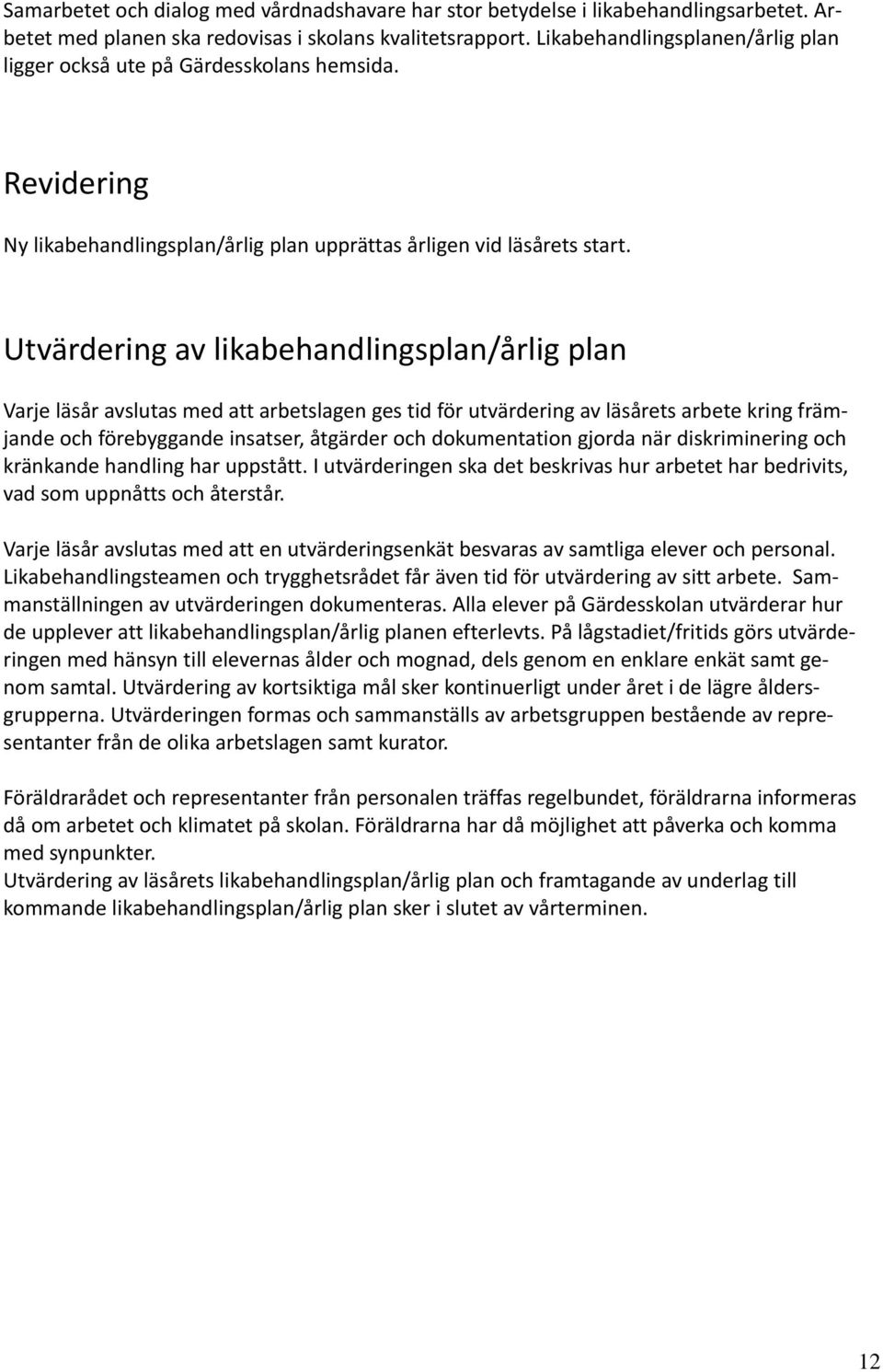 Samarbetet och dialog med vårdnadshavare har stor betydelse i likabehandlingsarbetet. Arbetet med planen ska redovisas i skolans kvalitetsrapport. Likabehandlingsplanen/årlig plan ligger också ute på Gärdesskolans hemsida.

Revidering

Ny likabehandlingsplan/årlig plan upprättas årligen vid läsårets start.

Utvärdering av likabehandlingsplan/årlig plan

Varje läsår avslutas med att arbetslagen ges tid för utvärdering av läsårets arbete kring främjande och förebyggande insatser, åtgärder och dokumentation gjorda när diskriminering och kränkande handling har uppstått. I utvärderingen ska det beskrivas hur arbetet har bedrivits, vad som uppnåtts och återstår.

Varje läsår avslutas med att en utvärderingsenkät besvaras av samtliga elever och personal. Likabehandlingsteamen och trygghetsrådet får även tid för utvärdering av sitt arbete. Sammanställningen av utvärderingen dokumenteras. Alla elever på Gärdesskolan utvärderar hur de upplever att likabehandlingsplan/årlig planen efterlevts. På lågstadiet/fritids görs utvärderingen med hänsyn till elevernas ålder och mognad, dels genom en enklare enkät samt genom samtal. Utvärdering av kortsiktiga mål sker kontinuerligt under året i de lägre åldersgrupperna. Utvärderingen formas och sammanställs av arbetsgruppen bestående av representanter från de olika arbetslagen samt kurator.

Föräldrarådet och representanter från personalen träffas regelbundet, föräldrarna informeras då om arbetet och klimatet på skolan. Föräldrarna har då möjlighet att påverka och komma med synpunkter.
Utvärdering av läsårets likabehandlingsplan/årlig plan och framtagande av underlag till kommande likabehandlingsplan/årlig plan sker i slutet av vårterminen.

12